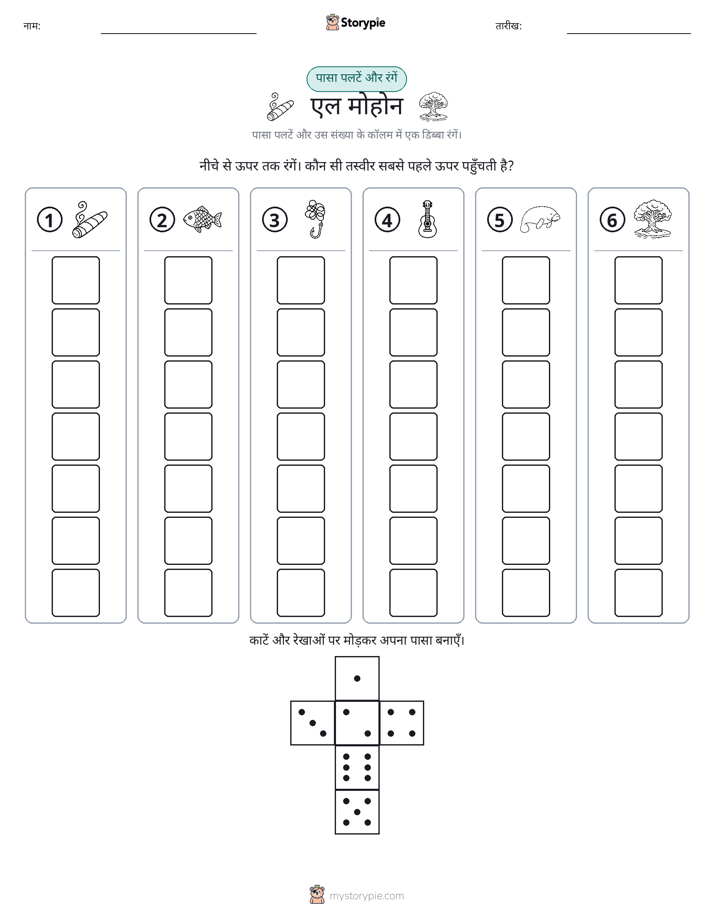 नाम: ____ Storypie तारीख: ____

पासा पलटें और रंगें

एल मोहोन

पासा पलटें और उस संख्या के कॉलम में एक डिब्बा रंगें।

नीचे से ऊपर तक रंगें। कौन सी तस्वीर सबसे पहले ऊपर पहुँचती है?

①

②

③

④

⑤

⑥

काटें और रेखाओं पर मोड़कर अपना पासा बनाएँ।

mystorypie.com